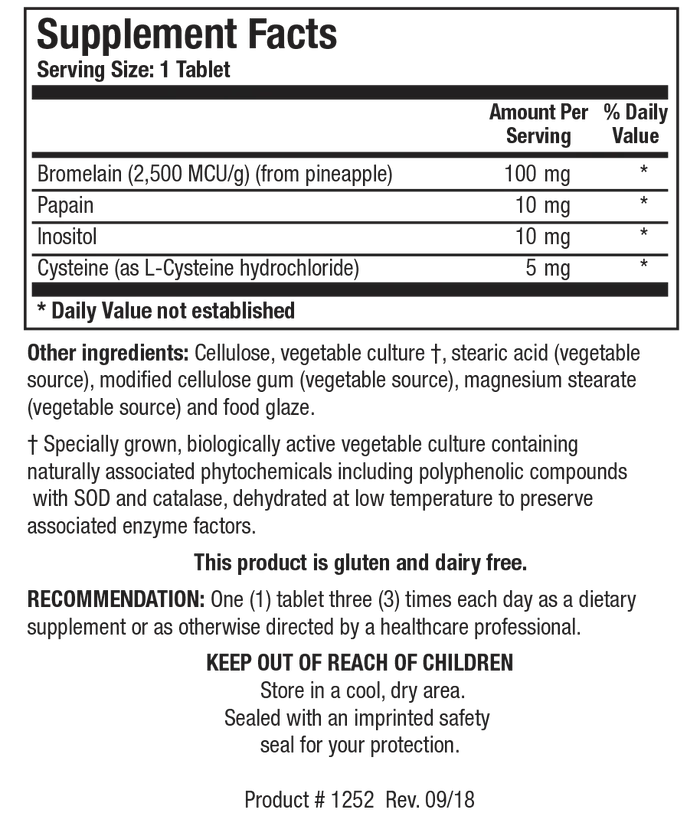 Supplement Facts
Serving Size: 1 Tablet

| | Amount Per Serving | % Daily Value |
|---|---|---|
| Bromelain (2,500 MCU/g) (from pineapple) | 100 mg | * |
| Papain | 10 mg | * |
| Inositol | 10 mg | * |
| Cysteine (as L-Cysteine hydrochloride) | 5 mg | * |

* Daily Value not established

Other ingredients: Cellulose, vegetable culture †, stearic acid (vegetable source), modified cellulose gum (vegetable source), magnesium stearate (vegetable source) and food glaze.

† Specially grown, biologically active vegetable culture containing naturally associated phytochemicals including polyphenolic compounds with SOD and catalase, dehydrated at low temperature to preserve associated enzyme factors.

This product is gluten and dairy free.

RECOMMENDATION: One (1) tablet three (3) times each day as a dietary supplement or as otherwise directed by a healthcare professional.

KEEP OUT OF REACH OF CHILDREN
Store in a cool, dry area.
Sealed with an imprinted safety seal for your protection.

Product # 1252 Rev. 09/18